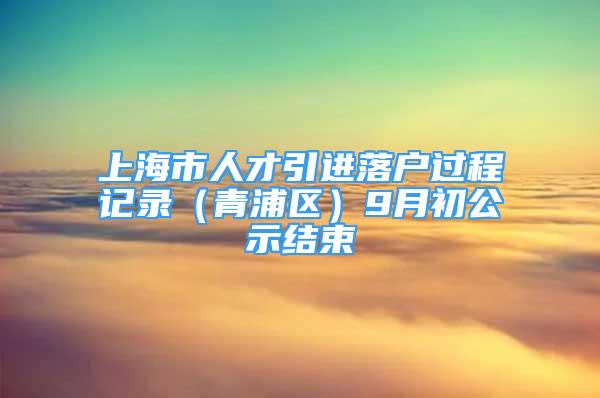 上海市人才引进落户过程记录（青浦区）9月初公示结束